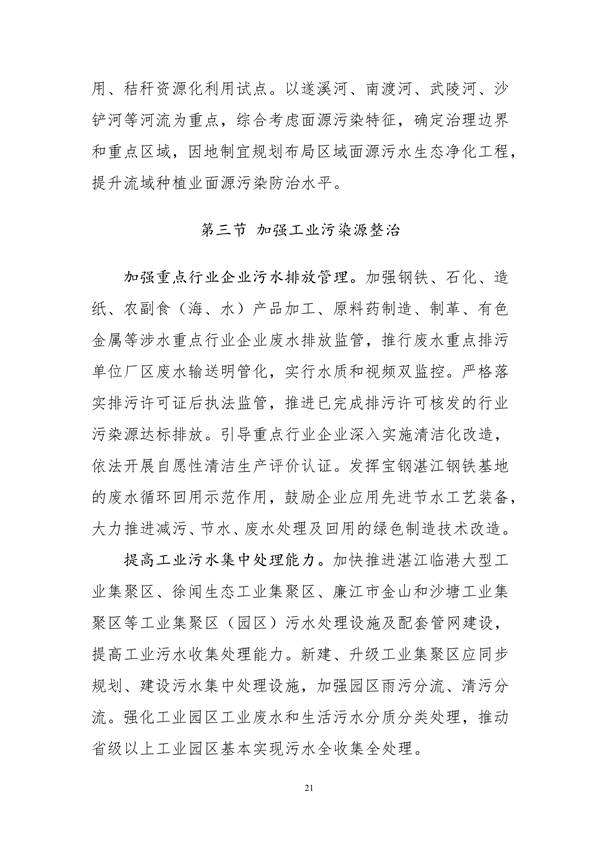 用、秸秆资源化利用试点。以遂溪河、南渡河、武陵河、沙铲河等河流为重点，综合考虑面源污染特征，确定治理边界和重点区域，因地制宜规划布局区域面源污水生态净化工程，提升流域种植业面源污染防治水平。

第三节 加强工业污染源整治

加强重点行业企业污水排放管理。加强钢铁、石化、造纸、农副食（海、水）产品加工、原料药制造、制革、有色金属等涉水重点行业企业废水排放监管，推行废水重点排污单位厂区废水输送明管化，实行水质和视频双监控。严格落实排污许可证后执法监管，推进已完成排污许可核发的行业污染源达标排放。引导重点行业企业深入实施清洁化改造，依法开展自愿性清洁生产评价认证。发挥宝钢湛江钢铁基地的废水循环回用示范作用，鼓励企业应用先进节水工艺装备，大力推进减污、节水、废水处理及回用的绿色制造技术改造。

提高工业污水集中处理能力。加快推进湛江临港大型工业集聚区、徐闻生态工业集聚区、廉江市金山和沙塘工业集聚区等工业集聚区（园区）污水处理设施及配套管网建设，提高工业污水收集处理能力。新建、升级工业集聚区应同步规划、建设污水集中处理设施，加强园区雨污分流、清污分流。强化工业园区工业废水和生活污水分质分类处理，推动省级以上工业园区基本实现污水全收集全处理。

21